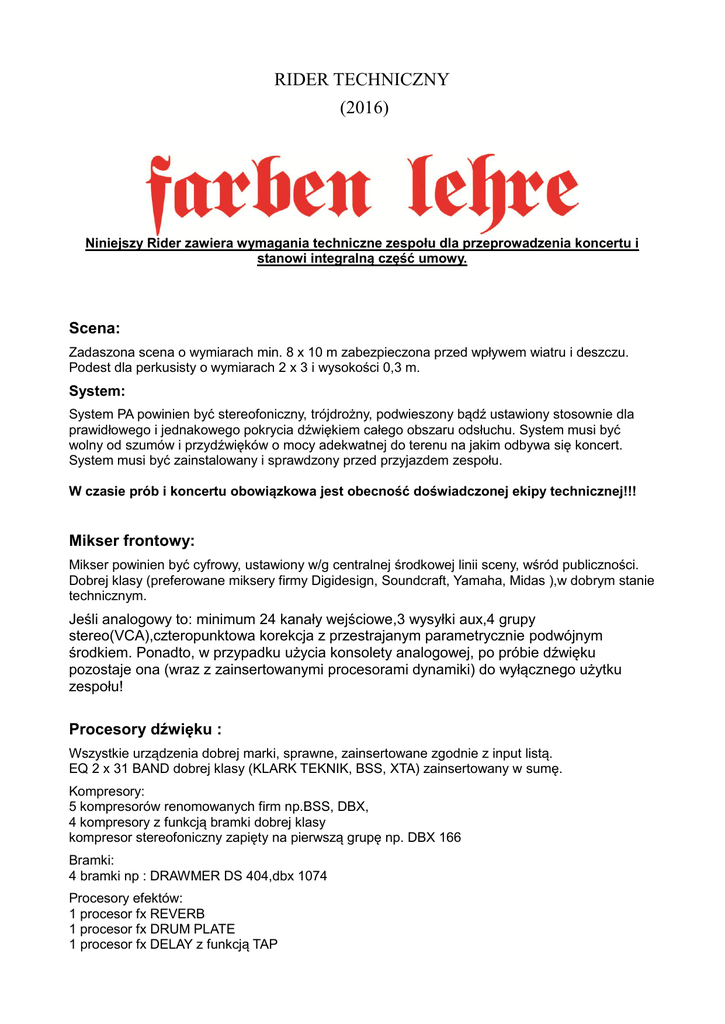 RIDER TECHNICZNY
(2016)

farben lehre

Niniejszy Rider zawiera wymagania techniczne zespołu dla przeprowadzenia koncertu i stanowi integralną część umowy.

Scena:
Zadaszona scena o wymiarach min. 8 x 10 m zabezpieczona przed wpływem wiatru i deszczu. Podest dla perkusisty o wymiarach 2 x 3 i wysokości 0,3 m.

System:
System PA powinien być stereofoniczny, trójdrożny, podwieszony bądź ustawiony stosownie dla prawidłowego i jednakowego pokrycia dźwiękiem całego obszaru odsłuchu. System musi być wolny od szumów i przydźwięków o mocy adekwatnej do terenu na jakim odbywa się koncert. System musi być zainstalowany i sprawdzony przed przyjazdem zespołu.

W czasie prób i koncertu obowiązkowa jest obecność doświadczonej ekipy technicznej!!!

Mikser frontowy:
Mikser powinien być cyfrowy, ustawiony w/g centralnej środkowej linii sceny, wśród publiczności. Dobrej klasy (preferowane miksery firmy Digidesign, Soundcraft, Yamaha, Midas ),w dobrym stanie technicznym.

Jeśli analogowy to: minimum 24 kanały wejściowe,3 wysyłki aux,4 grupy stereo(VCA),czteropunktowa korekcja z przestrajanym parametrycznie podwójnym środkiem. Ponadto, w przypadku użycia konsolety analogowej, po próbie dźwięku pozostaje ona (wraz z zainsertowanymi procesorami dynamiki) do wyłącznego użytku zespołu!

Procesory dźwięku :
Wszystkie urządzenia dobrej marki, sprawne, zainsertowane zgodnie z input listą.
EQ 2 x 31 BAND dobrej klasy (KLARK TEKNIK, BSS, XTA) zainsertowany w sumę.

Kompresory:
5 kompresorów renomowanych firm np.BSS, DBX,
4 kompresory z funkcją bramki dobrej klasy
kompresor stereofoniczny zapięty na pierwszą grupę np. DBX 166

Bramki:
4 bramki np : DRAWMER DS 404,dbx 1074

Procesory efektów:
1 procesor fx REVERB
1 procesor fx DRUM PLATE
1 procesor fx DELAY z funkcją TAP